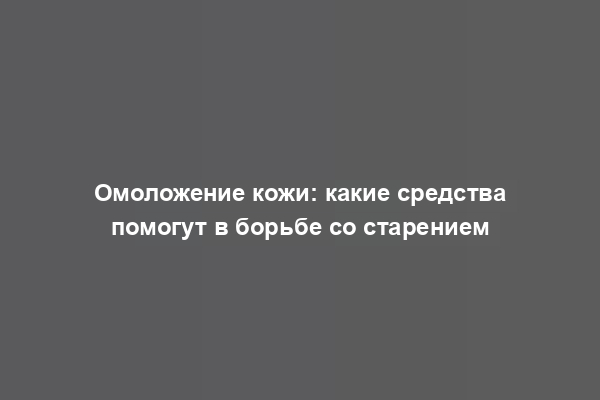 Омоложение кожи: какие средства помогут в борьбе со старением